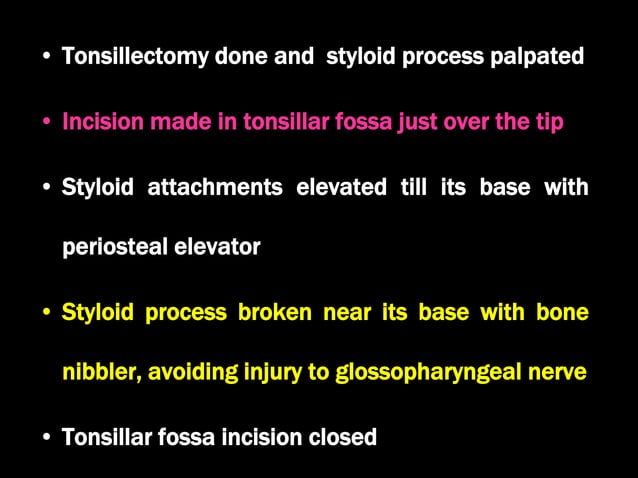 • Tonsillectomy done and styloid process palpated

• Incision made in tonsillar fossa just over the tip

• Styloid attachments elevated till its base with periosteal elevator

• Styloid process broken near its base with bone nibbler, avoiding injury to glossopharyngeal nerve

• Tonsillar fossa incision closed